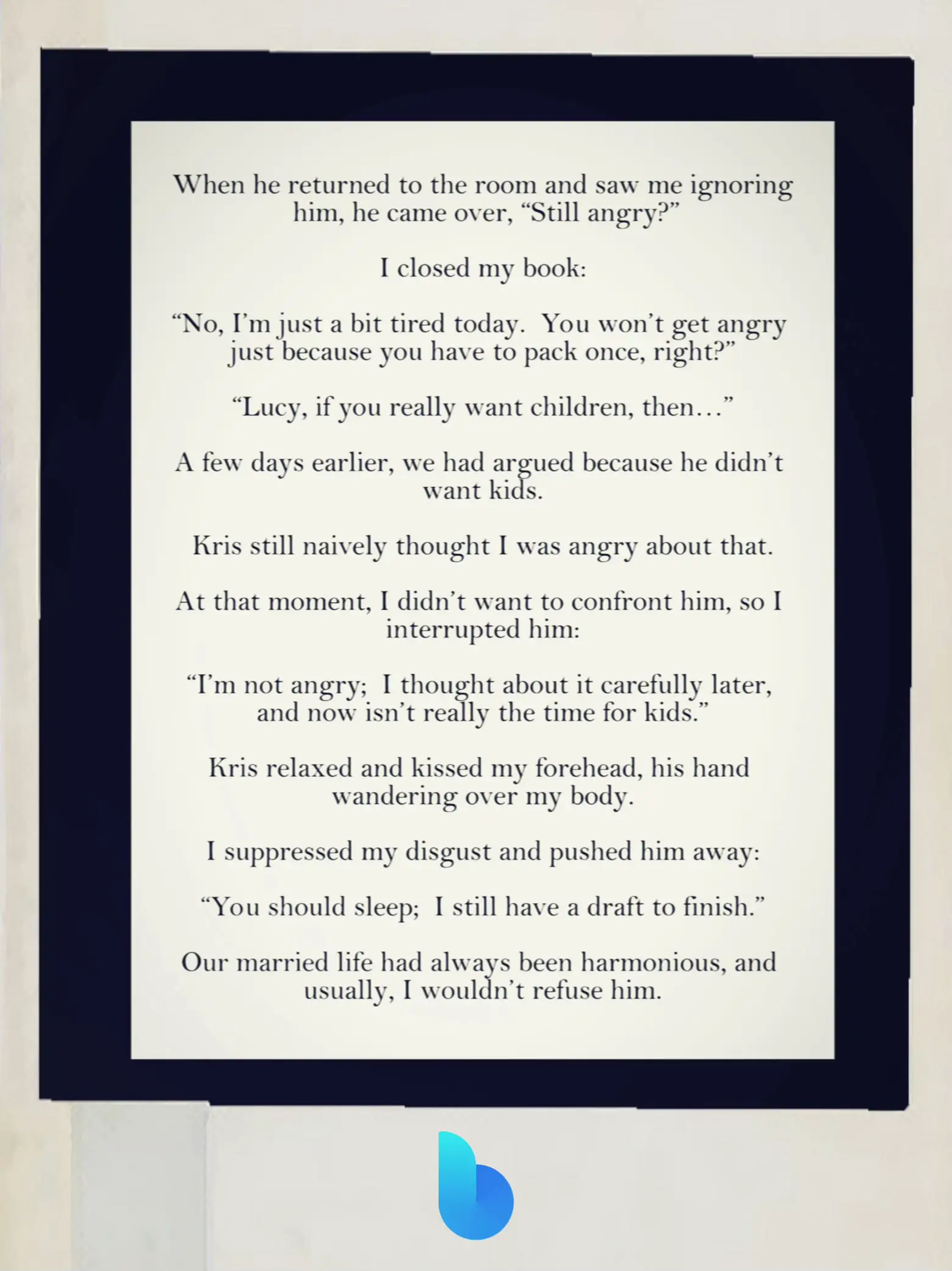 When he returned to the room and saw me ignoring him, he came over, “Still angry?”

I closed my book:

“No, I’m just a bit tired today. You won’t get angry just because you have to pack once, right?”

“Lucy, if you really want children, then…”

A few days earlier, we had argued because he didn’t want kids.

Kris still naively thought I was angry about that.

At that moment, I didn’t want to confront him, so I interrupted him:

“I’m not angry; I thought about it carefully later, and now isn’t really the time for kids.”

Kris relaxed and kissed my forehead, his hand wandering over my body.

I suppressed my disgust and pushed him away:

“You should sleep; I still have a draft to finish.”

Our married life had always been harmonious, and usually, I wouldn’t refuse him.